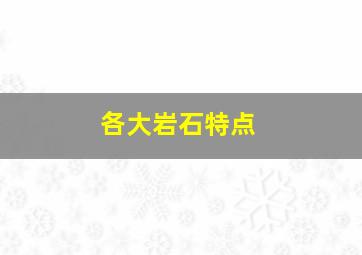 各大岩石特点